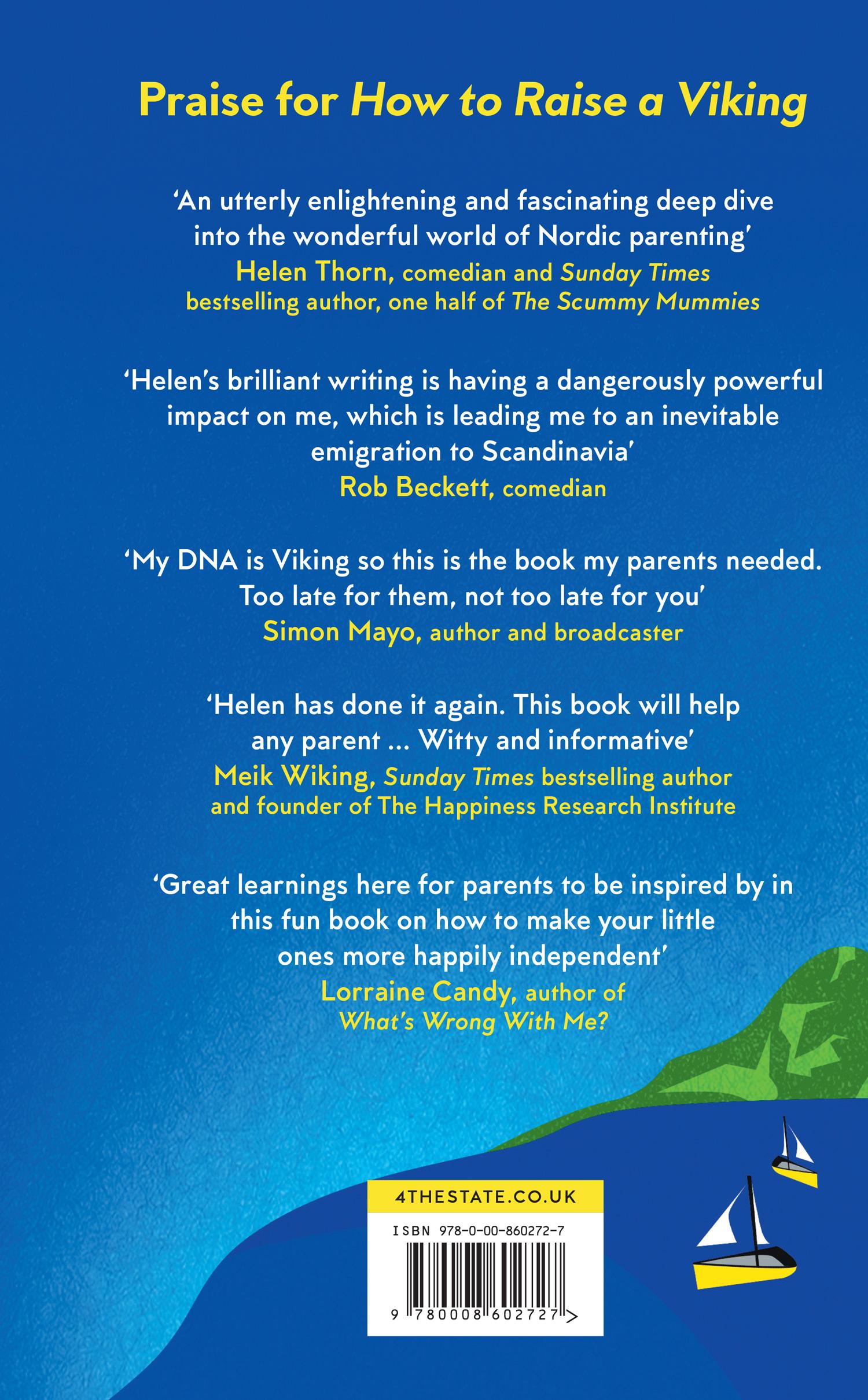 Praise for How to Raise a Viking

'An utterly enlightening and fascinating deep dive into the wonderful world of Nordic parenting'
Helen Thorn, comedian and Sunday Times bestselling author, one half of The Scummy Mummies

'Helen's brilliant writing is having a dangerously powerful impact on me, which is leading me to an inevitable emigration to Scandinavia'
Rob Beckett, comedian

'My DNA is Viking so this is the book my parents needed. Too late for them, not too late for you'
Simon Mayo, author and broadcaster

'Helen has done it again. This book will help any parent ... Witty and informative'
Meik Wiking, Sunday Times bestselling author and founder of The Happiness Research Institute

'Great learnings here for parents to be inspired by in this fun book on how to make your little ones more happily independent'
Lorraine Candy, author of What's Wrong With Me?

4THESTATE.CO.UK

ISBN 978-0-00-860272-7

9 780008 602727 >